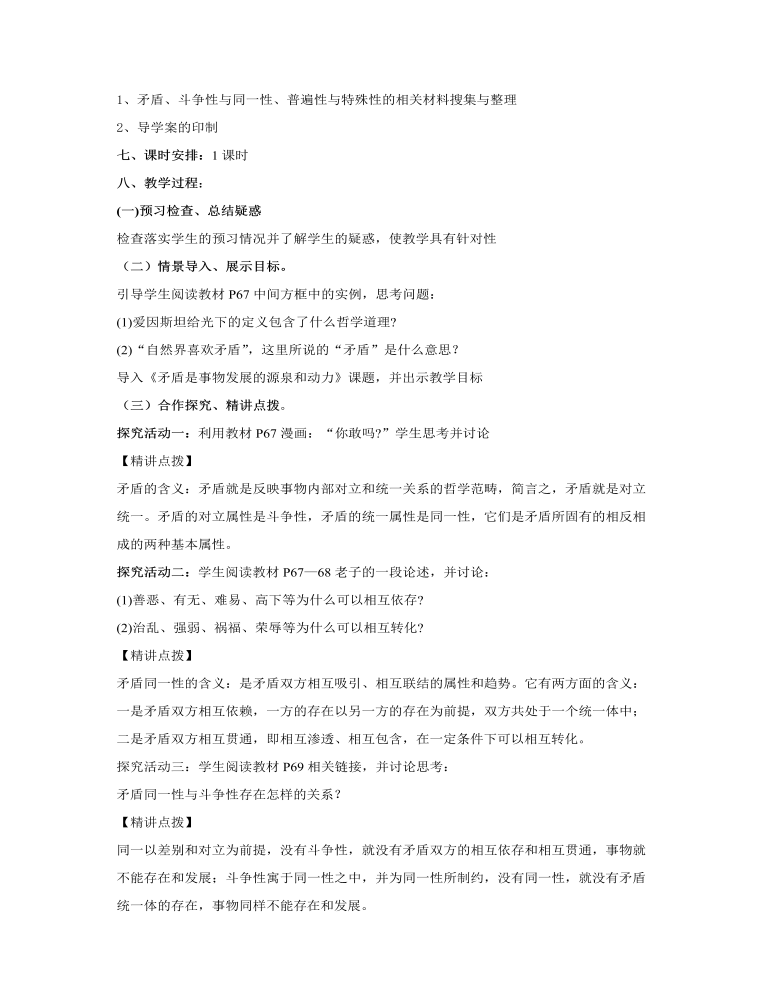 1、矛盾、斗争性与同一性、普遍性与特殊性的相关材料搜集与整理

2、导学案的印制

七、课时安排：1 课时

八、教学过程：

(一)预习检查、总结疑惑

检查落实学生的预习情况并了解学生的疑惑，使教学具有针对性

（二）情景导入、展示目标。

引导学生阅读教材 P67 中间方框中的实例，思考问题：

(1)爱因斯坦给光下的定义包含了什么哲学道理?

(2)“自然界喜欢矛盾”，这里所说的“矛盾”是什么意思？

导入《矛盾是事物发展的源泉和动力》课题，并出示教学目标

（三）合作探究、精讲点拨。

探究活动一：利用教材 P67 漫画：“你敢吗?”学生思考并讨论

【精讲点拨】

矛盾的含义：矛盾就是反映事物内部对立和统一关系的哲学范畴，简言之，矛盾就是对立统一。矛盾的对立属性是斗争性，矛盾的统一属性是同一性，它们是矛盾所固有的相反相成的两种基本属性。

探究活动二：学生阅读教材 P67—68 老子的一段论述，并讨论：

(1)善恶、有无、难易、高下等为什么可以相互依存?

(2)治乱、强弱、祸福、荣辱等为什么可以相互转化?

【精讲点拨】

矛盾同一性的含义：是矛盾双方相互吸引、相互联结的属性和趋势。它有两方面的含义：一是矛盾双方相互依赖，一方的存在以另一方的存在为前提，双方共处于一个统一体中；二是矛盾双方相互贯通，即相互渗透、相互包含，在一定条件下可以相互转化。

探究活动三：学生阅读教材 P69 相关链接，并讨论思考：

矛盾同一性与斗争性存在怎样的关系？

【精讲点拨】

同一以差别和对立为前提，没有斗争性，就没有矛盾双方的相互依存和相互贯通，事物就不能存在和发展；斗争性寓于同一性之中，并为同一性所制约，没有同一性，就没有矛盾统一体的存在，事物同样不能存在和发展。